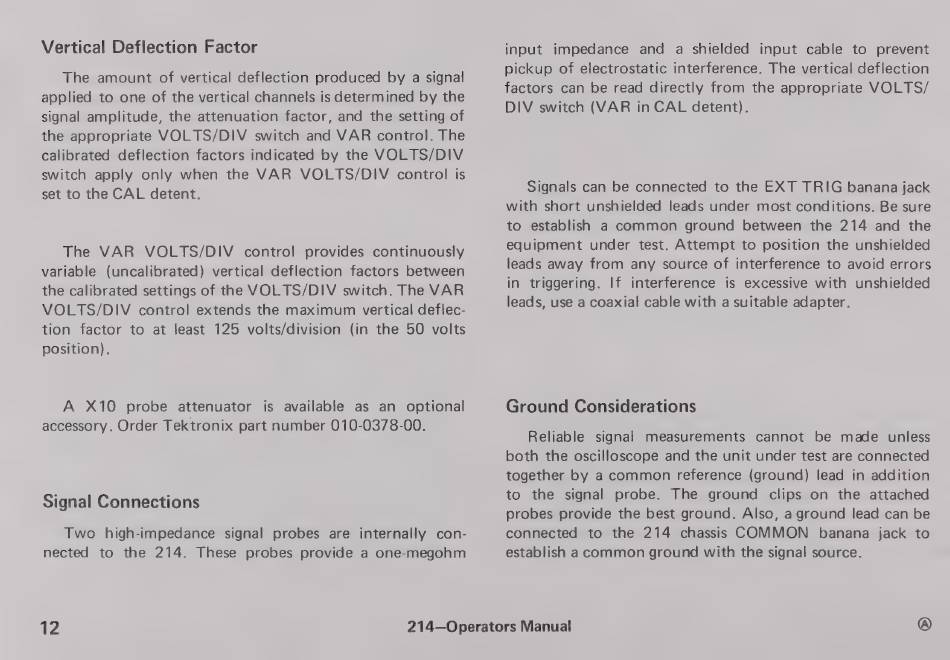 Vertical Deflection Factor

The amount of vertical deflection produced by a signal applied to one of the vertical channels is determined by the signal amplitude, the attenuation factor, and the setting of the appropriate VOLTS/DIV switch and VAR control. The calibrated deflection factors indicated by the VOLTS/DIV switch apply only when the VAR VOLTS/DIV control is set to the CAL detent.

The VAR VOLTS/DIV control provides continuously variable (uncalibrated) vertical deflection factors between the calibrated settings of the VOLTS/DIV switch. The VAR VOLTS/DIV control extends the maximum vertical deflection factor to at least 125 volts/division (in the 50 volts position).

A X10 probe attenuator is available as an optional accessory. Order Tektronix part number 010-0378-00.

Signal Connections

Two high-impedance signal probes are internally connected to the 214. These probes provide a one-megohm input impedance and a shielded input cable to prevent pickup of electrostatic interference. The vertical deflection factors can be read directly from the appropriate VOLTS/DIV switch (VAR in CAL detent).

Signals can be connected to the EXT TRIG banana jack with short unshielded leads under most conditions. Be sure to establish a common ground between the 214 and the equipment under test. Attempt to position the unshielded leads away from any source of interference to avoid errors in triggering. If interference is excessive with unshielded leads, use a coaxial cable with a suitable adapter.

Ground Considerations

Reliable signal measurements cannot be made unless both the oscilloscope and the unit under test are connected together by a common reference (ground) lead in addition to the signal probe. The ground clips on the attached probes provide the best ground. Also, a ground lead can be connected to the 214 chassis COMMON banana jack to establish a common ground with the signal source.

12

214—Operators Manual

Ⓐ